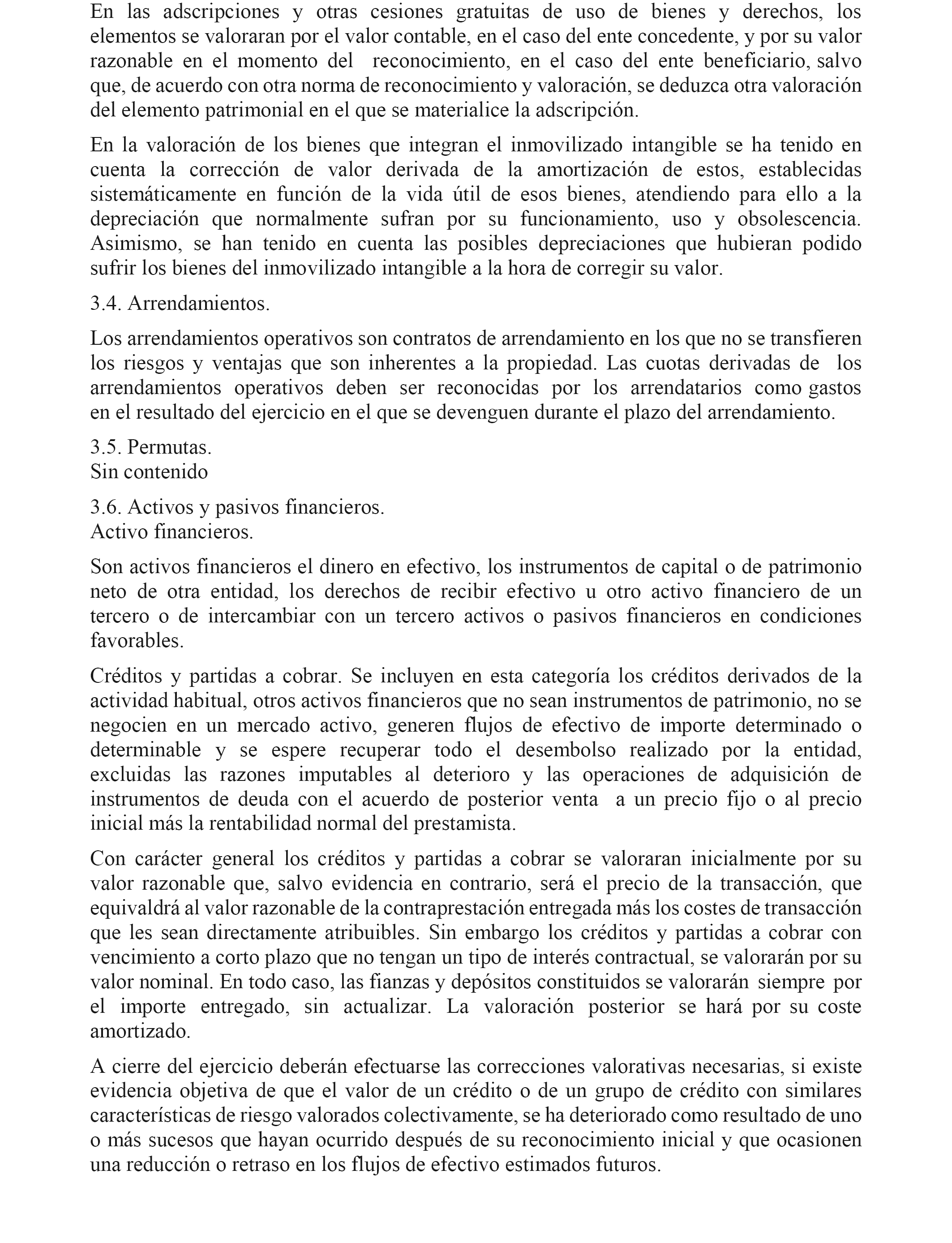 En las adscripciones y otras cesiones gratuitas de uso de bienes y derechos, los elementos se valoraran por el valor contable, en el caso del ente concedente, y por su valor razonable en el momento del reconocimiento, en el caso del ente beneficiario, salvo que, de acuerdo con otra norma de reconocimiento y valoración, se deduzca otra valoración del elemento patrimonial en el que se materialice la adscripción.

En la valoración de los bienes que integran el inmovilizado intangible se ha tenido en cuenta la corrección de valor derivada de la amortización de estos, establecidas sistemáticamente en función de la vida útil de esos bienes, atendiendo para ello a la depreciación que normalmente sufran por su funcionamiento, uso y obsolescencia. Asimismo, se han tenido en cuenta las posibles depreciaciones que hubieran podido sufrir los bienes del inmovilizado intangible a la hora de corregir su valor.

3.4. Arrendamientos.

Los arrendamientos operativos son contratos de arrendamiento en los que no se transfieren los riesgos y ventajas que son inherentes a la propiedad. Las cuotas derivadas de los arrendamientos operativos deben ser reconocidas por los arrendatarios como gastos en el resultado del ejercicio en el que se devenguen durante el plazo del arrendamiento.

3.5. Permutas.
Sin contenido

3.6. Activos y pasivos financieros.
Activo financieros.

Son activos financieros el dinero en efectivo, los instrumentos de capital o de patrimonio neto de otra entidad, los derechos de recibir efectivo u otro activo financiero de un tercero o de intercambiar con un tercero activos o pasivos financieros en condiciones favorables.

Créditos y partidas a cobrar. Se incluyen en esta categoría los créditos derivados de la actividad habitual, otros activos financieros que no sean instrumentos de patrimonio, no se negocien en un mercado activo, generen flujos de efectivo de importe determinado o determinable y se espere recuperar todo el desembolso realizado por la entidad, excluidas las razones imputables al deterioro y las operaciones de adquisición de instrumentos de deuda con el acuerdo de posterior venta a un precio fijo o al precio inicial más la rentabilidad normal del prestamista.

Con carácter general los créditos y partidas a cobrar se valoraran inicialmente por su valor razonable que, salvo evidencia en contrario, será el precio de la transacción, que equivaldrá al valor razonable de la contraprestación entregada más los costes de transacción que les sean directamente atribuibles. Sin embargo los créditos y partidas a cobrar con vencimiento a corto plazo que no tengan un tipo de interés contractual, se valorarán por su valor nominal. En todo caso, las fianzas y depósitos constituidos se valorarán siempre por el importe entregado, sin actualizar. La valoración posterior se hará por su coste amortizado.

A cierre del ejercicio deberán efectuarse las correcciones valorativas necesarias, si existe evidencia objetiva de que el valor de un crédito o de un grupo de crédito con similares características de riesgo valorados colectivamente, se ha deteriorado como resultado de uno o más sucesos que hayan ocurrido después de su reconocimiento inicial y que ocasionen una reducción o retraso en los flujos de efectivo estimados futuros.